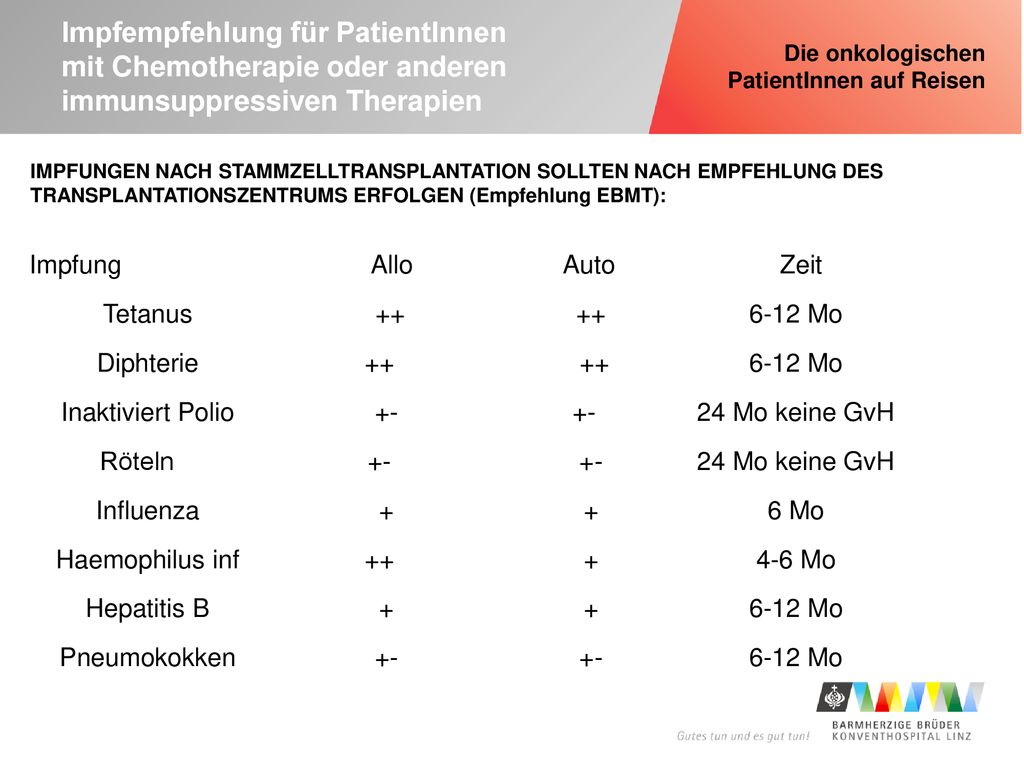 Impfempfehlung für PatientInnen mit Chemotherapie oder anderen immunsuppressiven Therapien

Die onkologischen PatientInnen auf Reisen

IMPFUNGEN NACH STAMMZELLTRANSPLANTATION SOLLTEN NACH EMPFEHLUNG DES TRANSPLANTATIONSZENTRUMS ERFOLGEN (Empfehlung EBMT):

| Impfung | Allo | Auto | Zeit |
|---|---|---|---|
| Tetanus | ++ | ++ | 6-12 Mo |
| Diphterie | ++ | ++ | 6-12 Mo |
| Inaktiviert Polio | +- | +- | 24 Mo keine GvH |
| Röteln | +- | +- | 24 Mo keine GvH |
| Influenza | + | + | 6 Mo |
| Haemophilus inf | ++ | + | 4-6 Mo |
| Hepatitis B | + | + | 6-12 Mo |
| Pneumokokken | +- | +- | 6-12 Mo |

Gutes tun und es gut tun!

BARMHERZIGE BRÜDER
KONVENTHOSPITAL LINZ